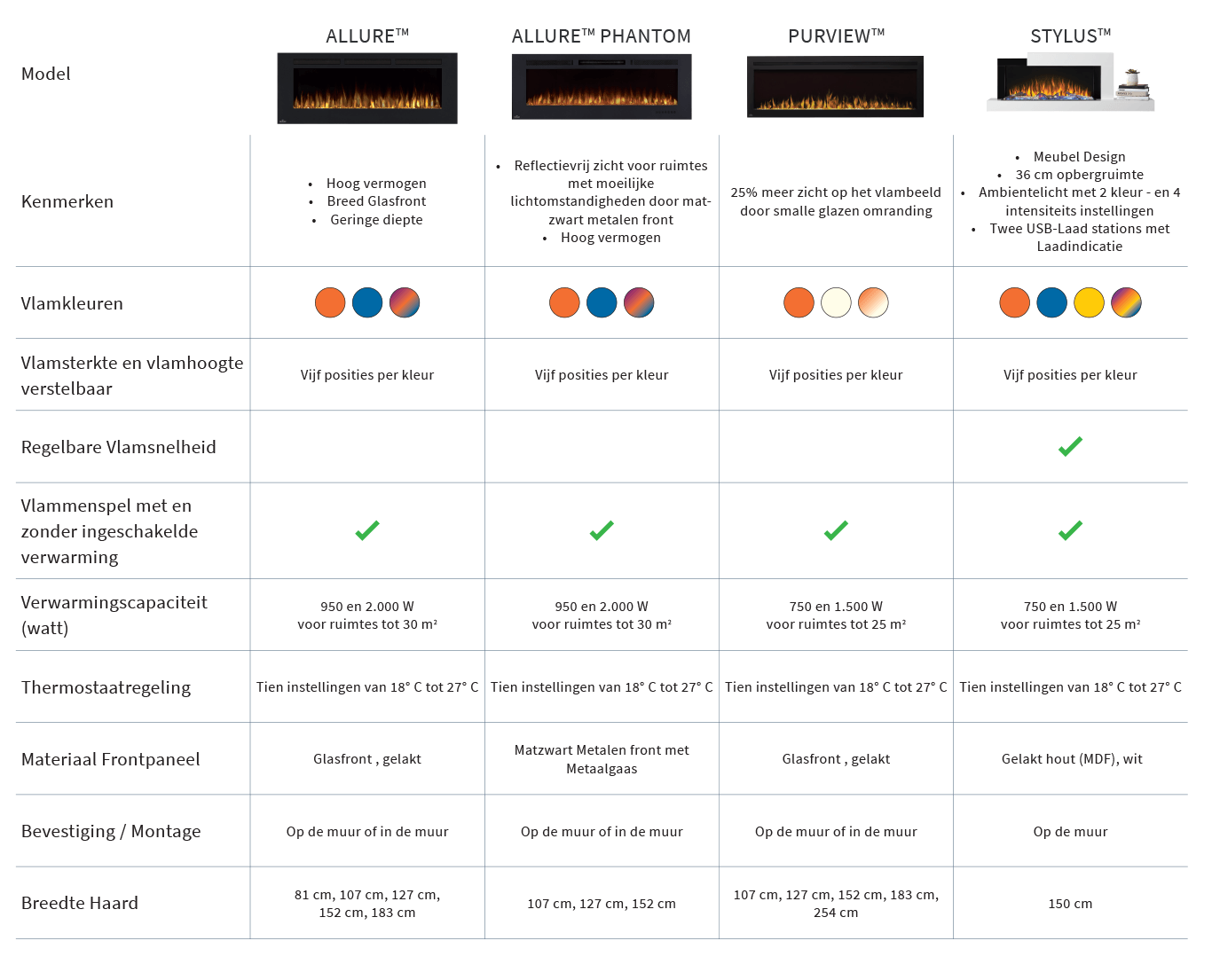 | Model | ALLURE™ | ALLURE™ PHANTOM | PURVIEW™ | STYLUS™ |
|---|---|---|---|---|
| Kenmerken | • Hoog vermogen • Breed Glasfront • Geringe diepte | • Reflectievrij zicht voor ruimtes met moeilijke lichtomstandigheden door mat-zwart metalen front • Hoog vermogen | 25% meer zicht op het vlambeeld door smalle glazen omranding | • Meubel Design • 36 cm opbergruimte • Ambientelicht met 2 kleur - en 4 intensiteits instellingen • Twee USB-Laad stations met Laadindicatie |
| Vlamkleuren | | | | |
| Vlamsterkte en vlamhoogte verstelbaar | Vijf posities per kleur | Vijf posities per kleur | Vijf posities per kleur | Vijf posities per kleur |
| Regelbare Vlamsnelheid | | | | ✓ |
| Vlammenspel met en zonder ingeschakelde verwarming | ✓ | ✓ | ✓ | ✓ |
| Verwarmingscapaciteit (watt) | 950 en 2.000 W voor ruimtes tot 30 m² | 950 en 2.000 W voor ruimtes tot 30 m² | 750 en 1.500 W voor ruimtes tot 25 m² | 750 en 1.500 W voor ruimtes tot 25 m² |
| Thermostaatregeling | Tien instellingen van 18° C tot 27° C | Tien instellingen van 18° C tot 27° C | Tien instellingen van 18° C tot 27° C | Tien instellingen van 18° C tot 27° C |
| Materiaal Frontpaneel | Glasfront , gelakt | Matzwart Metalen front met Metaalgaas | Glasfront , gelakt | Gelakt hout (MDF), wit |
| Bevestiging / Montage | Op de muur of in de muur | Op de muur of in de muur | Op de muur of in de muur | Op de muur |
| Breedte Haard | 81 cm, 107 cm, 127 cm, 152 cm, 183 cm | 107 cm, 127 cm, 152 cm | 107 cm, 127 cm, 152 cm, 183 cm, 254 cm | 150 cm |